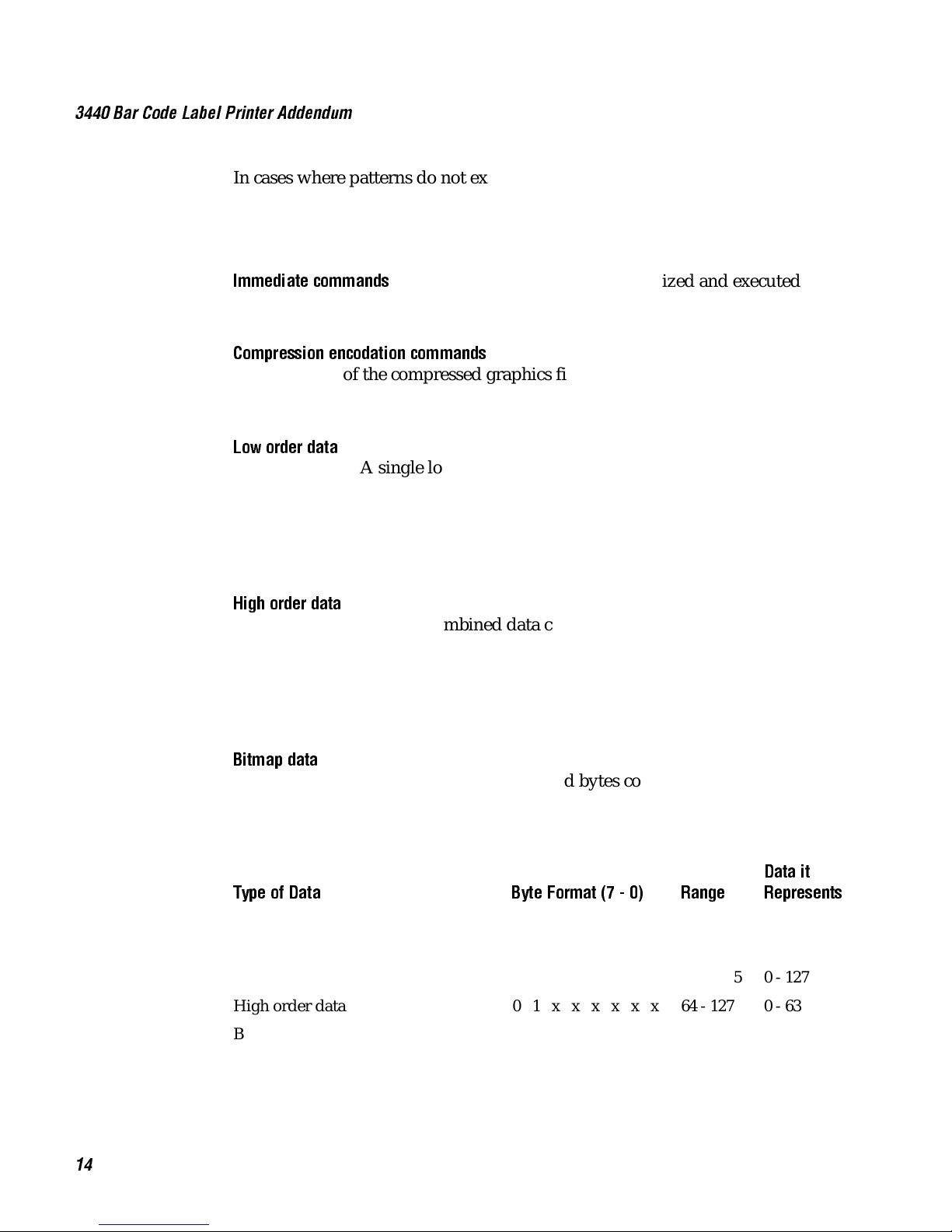 3440 Bar Code Label Printer Addendum

In cases where patterns do not ex

Immediate commands ized and executed

Compression encodation commands of the compressed graphics fi

Low order data A single lo

High order data mbined data c

Bitmap data d bytes co

| Type of Data | Byte Format (7 - 0) | Range | Data it Represents |
|---|---|---|---|
| | | 5 | 0 - 127 |
| High order data | 0 1 x x x x x x | 64 - 127 | 0 - 63 |
| B | | | |

14